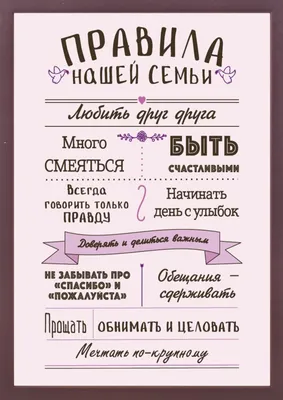 ПРАВИЛА
НАШЕЙ СЕМЬИ

Любить друг друга

Много СМЕЯТЬСЯ

БЫТЬ счастливыми

Всегда говорить только ПРАВДУ

Начинать день с улыбок

Доверять и делиться важным

НЕ ЗАБЫВАТЬ ПРО «СПАСИБО» И «ПОЖАЛУЙСТА»

Обещания — сдерживать

Прощать

ОБНИМАТЬ И ЦЕЛОВАТЬ

Мечтать по-крупному